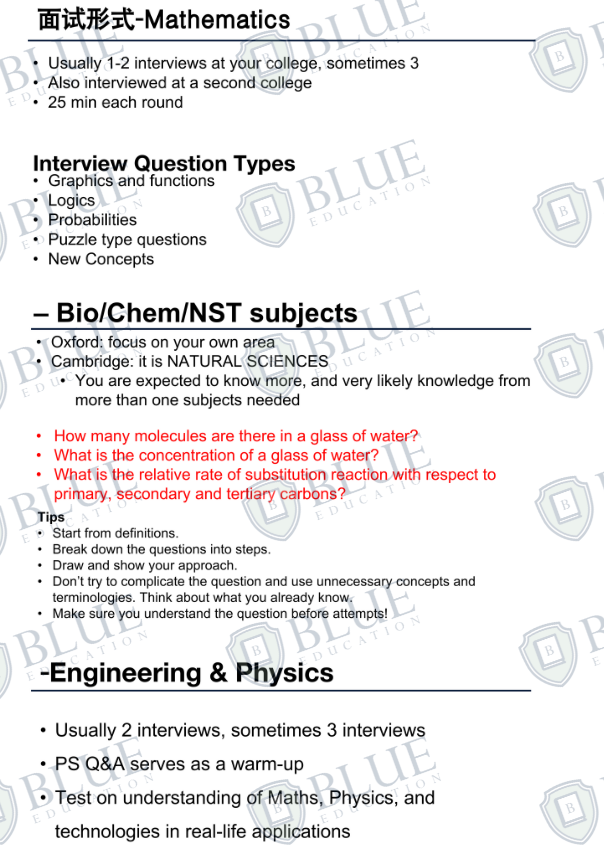 面试形式-Mathematics

• Usually 1-2 interviews at your college, sometimes 3
• Also interviewed at a second college
• 25 min each round

Interview Question Types
• Graphics and functions
• Logics
• Probabilities
• Puzzle type questions
• New Concepts

– Bio/Chem/NST subjects

• Oxford: focus on your own area
• Cambridge: it is NATURAL SCIENCES
• You are expected to know more, and very likely knowledge from more than one subjects needed

• How many molecules are there in a glass of water?
• What is the concentration of a glass of water?
• What is the relative rate of substitution reaction with respect to primary, secondary and tertiary carbons?

Tips
• Start from definitions.
• Break down the questions into steps.
• Draw and show your approach.
• Don't try to complicate the question and use unnecessary concepts and terminologies. Think about what you already know.
• Make sure you understand the question before attempts!

-Engineering & Physics

• Usually 2 interviews, sometimes 3 interviews
• PS Q&A serves as a warm-up
• Test on understanding of Maths, Physics, and technologies in real-life applications

BLUE EDUCATION